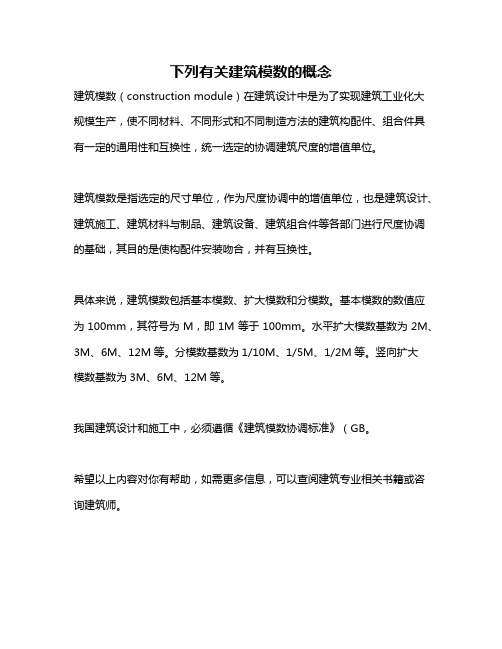 下列有关建筑模数的概念

建筑模数（construction module）在建筑设计中是为了实现建筑工业化大规模生产，使不同材料、不同形式和不同制造方法的建筑构配件、组合件具有一定的通用性和互换性，统一选定的协调建筑尺度的增值单位。

建筑模数是指选定的尺寸单位，作为尺度协调中的增值单位，也是建筑设计、建筑施工、建筑材料与制品、建筑设备、建筑组合件等各部门进行尺度协调的基础，其目的是使构配件安装吻合，并有互换性。

具体来说，建筑模数包括基本模数、扩大模数和分模数。基本模数的数值应为 100mm，其符号为 M，即 1M 等于 100mm。水平扩大模数基数为 2M、3M、6M、12M 等。分模数基数为 1/10M、1/5M、1/2M 等。竖向扩大模数基数为 3M、6M、12M 等。

我国建筑设计和施工中，必须遵循《建筑模数协调标准》（GB。

希望以上内容对你有帮助，如需更多信息，可以查阅建筑专业相关书籍或咨询建筑师。